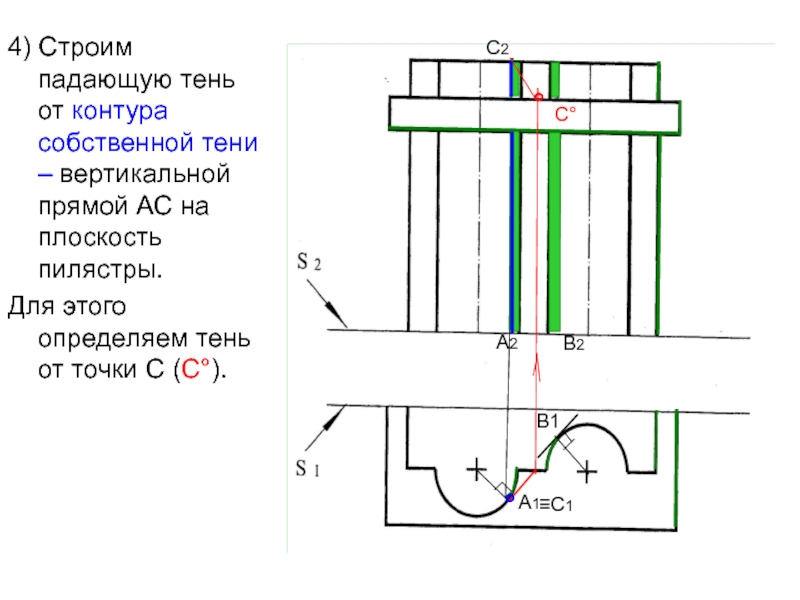 4) Строим падающую тень от контура собственной тени – вертикальной прямой АС на плоскость пилястры.

Для этого определяем тень от точки С (С°).

C2

C°

S 2

A2

B2

B1

S 1

A1≡C1